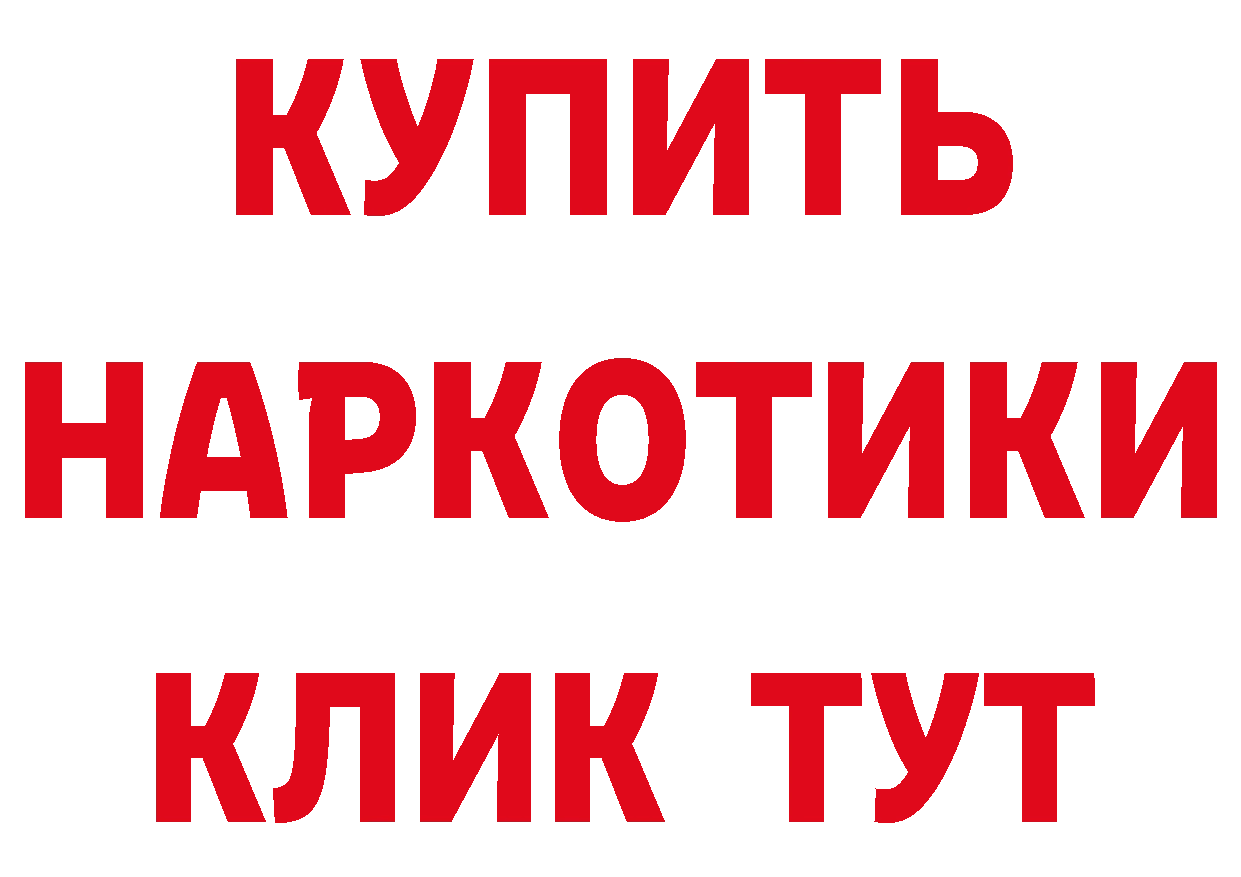 КУПИТЬ
НАРКОТИКИ
КЛИК ТУТ